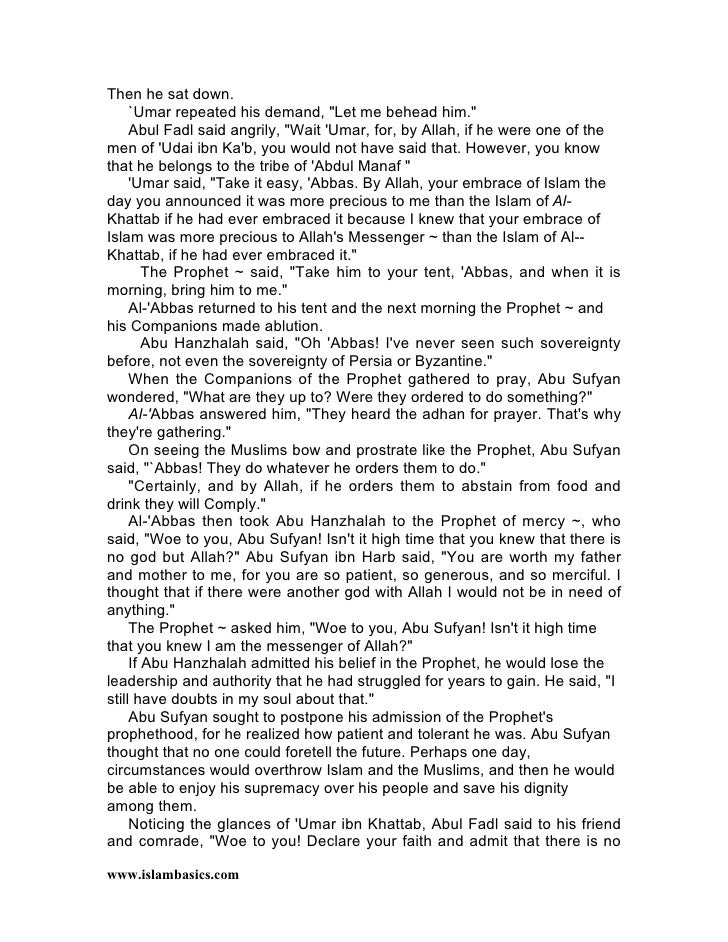 Then he sat down.

`Umar repeated his demand, "Let me behead him."

Abul Fadl said angrily, "Wait 'Umar, for, by Allah, if he were one of the men of 'Udai ibn Ka'b, you would not have said that. However, you know that he belongs to the tribe of 'Abdul Manaf "

'Umar said, "Take it easy, 'Abbas. By Allah, your embrace of Islam the day you announced it was more precious to me than the Islam of Al-Khattab if he had ever embraced it because I knew that your embrace of Islam was more precious to Allah's Messenger ~ than the Islam of Al--Khattab, if he had ever embraced it."

The Prophet ~ said, "Take him to your tent, 'Abbas, and when it is morning, bring him to me."

Al-'Abbas returned to his tent and the next morning the Prophet ~ and his Companions made ablution.

Abu Hanzhalah said, "Oh 'Abbas! I've never seen such sovereignty before, not even the sovereignty of Persia or Byzantine."

When the Companions of the Prophet gathered to pray, Abu Sufyan wondered, "What are they up to? Were they ordered to do something?"

Al-'Abbas answered him, "They heard the adhan for prayer. That's why they're gathering."

On seeing the Muslims bow and prostrate like the Prophet, Abu Sufyan said, "`Abbas! They do whatever he orders them to do."

"Certainly, and by Allah, if he orders them to abstain from food and drink they will Comply."

Al-'Abbas then took Abu Hanzhalah to the Prophet of mercy ~, who said, "Woe to you, Abu Sufyan! Isn't it high time that you knew that there is no god but Allah?" Abu Sufyan ibn Harb said, "You are worth my father and mother to me, for you are so patient, so generous, and so merciful. I thought that if there were another god with Allah I would not be in need of anything."

The Prophet ~ asked him, "Woe to you, Abu Sufyan! Isn't it high time that you knew I am the messenger of Allah?"

If Abu Hanzhalah admitted his belief in the Prophet, he would lose the leadership and authority that he had struggled for years to gain. He said, "I still have doubts in my soul about that."

Abu Sufyan sought to postpone his admission of the Prophet's prophethood, for he realized how patient and tolerant he was. Abu Sufyan thought that no one could foretell the future. Perhaps one day, circumstances would overthrow Islam and the Muslims, and then he would be able to enjoy his supremacy over his people and save his dignity among them.

Noticing the glances of 'Umar ibn Khattab, Abul Fadl said to his friend and comrade, "Woe to you! Declare your faith and admit that there is no

www.islambasics.com